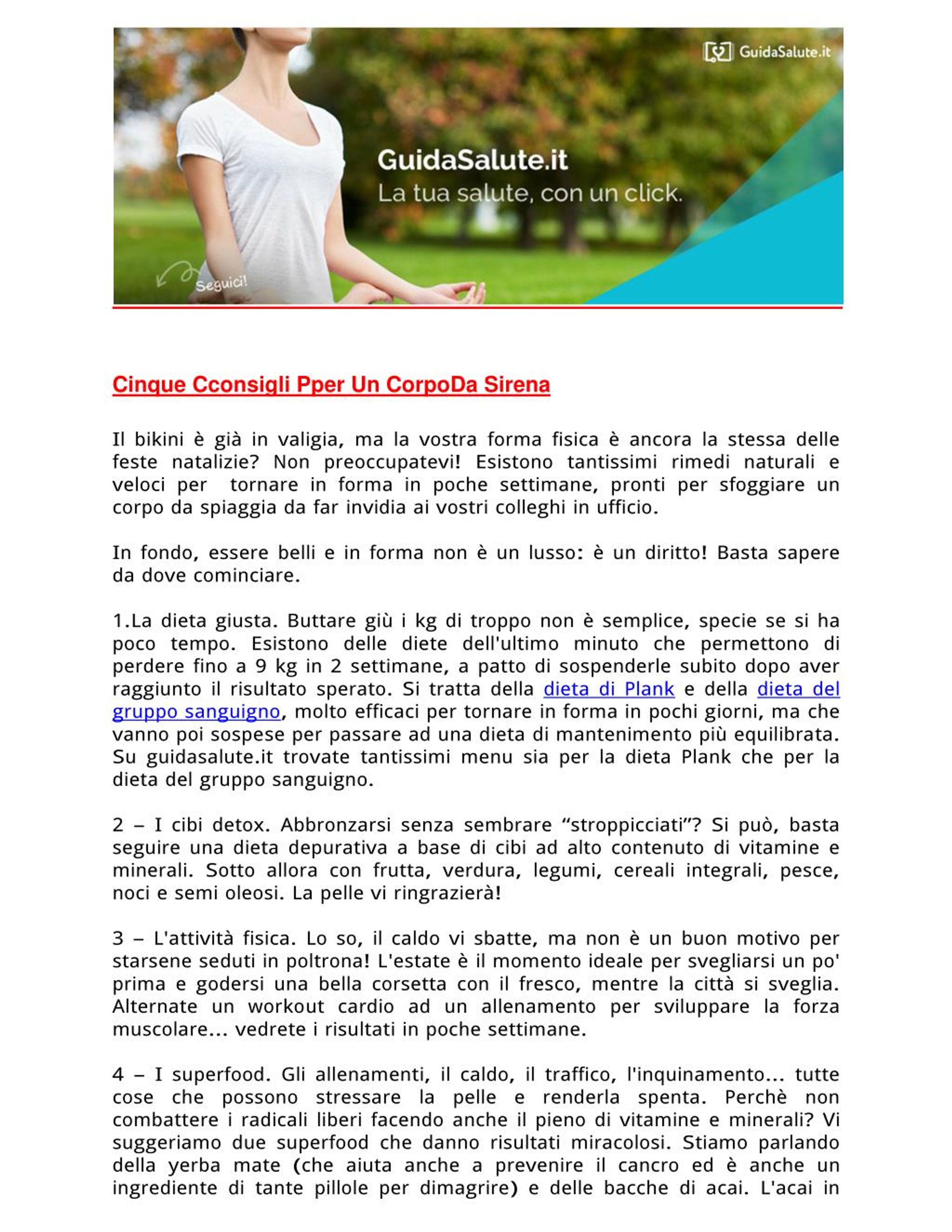 GuidaSalute.it

GuidaSalute.it
La tua salute, con un click.

Seguici!

Cinque Cconsigli Pper Un CorpoDa Sirena

Il bikini è già in valigia, ma la vostra forma fisica è ancora la stessa delle feste natalizie? Non preoccupatevi! Esistono tantissimi rimedi naturali e veloci per tornare in forma in poche settimane, pronti per sfoggiare un corpo da spiaggia da far invidia ai vostri colleghi in ufficio.

In fondo, essere belli e in forma non è un lusso: è un diritto! Basta sapere da dove cominciare.

1.La dieta giusta. Buttare giù i kg di troppo non è semplice, specie se si ha poco tempo. Esistono delle diete dell'ultimo minuto che permettono di perdere fino a 9 kg in 2 settimane, a patto di sospenderle subito dopo aver raggiunto il risultato sperato. Si tratta della dieta di Plank e della dieta del gruppo sanguigno, molto efficaci per tornare in forma in pochi giorni, ma che vanno poi sospese per passare ad una dieta di mantenimento più equilibrata. Su guidasalute.it trovate tantissimi menu sia per la dieta Plank che per la dieta del gruppo sanguigno.

2 – I cibi detox. Abbronzarsi senza sembrare “stroppicciati”? Si può, basta seguire una dieta depurativa a base di cibi ad alto contenuto di vitamine e minerali. Sotto allora con frutta, verdura, legumi, cereali integrali, pesce, noci e semi oleosi. La pelle vi ringrazierà!

3 – L'attività fisica. Lo so, il caldo vi sbatte, ma non è un buon motivo per starsene seduti in poltrona! L'estate è il momento ideale per svegliarsi un po' prima e godersi una bella corsetta con il fresco, mentre la città si sveglia. Alternate un workout cardio ad un allenamento per sviluppare la forza muscolare... vedrete i risultati in poche settimane.

4 – I superfood. Gli allenamenti, il caldo, il traffico, l'inquinamento... tutte cose che possono stressare la pelle e renderla spenta. Perchè non combattere i radicali liberi facendo anche il pieno di vitamine e minerali? Vi suggeriamo due superfood che danno risultati miracolosi. Stiamo parlando della yerba mate (che aiuta anche a prevenire il cancro ed è anche un ingrediente di tante pillole per dimagrire) e delle bacche di acai. L'acai in